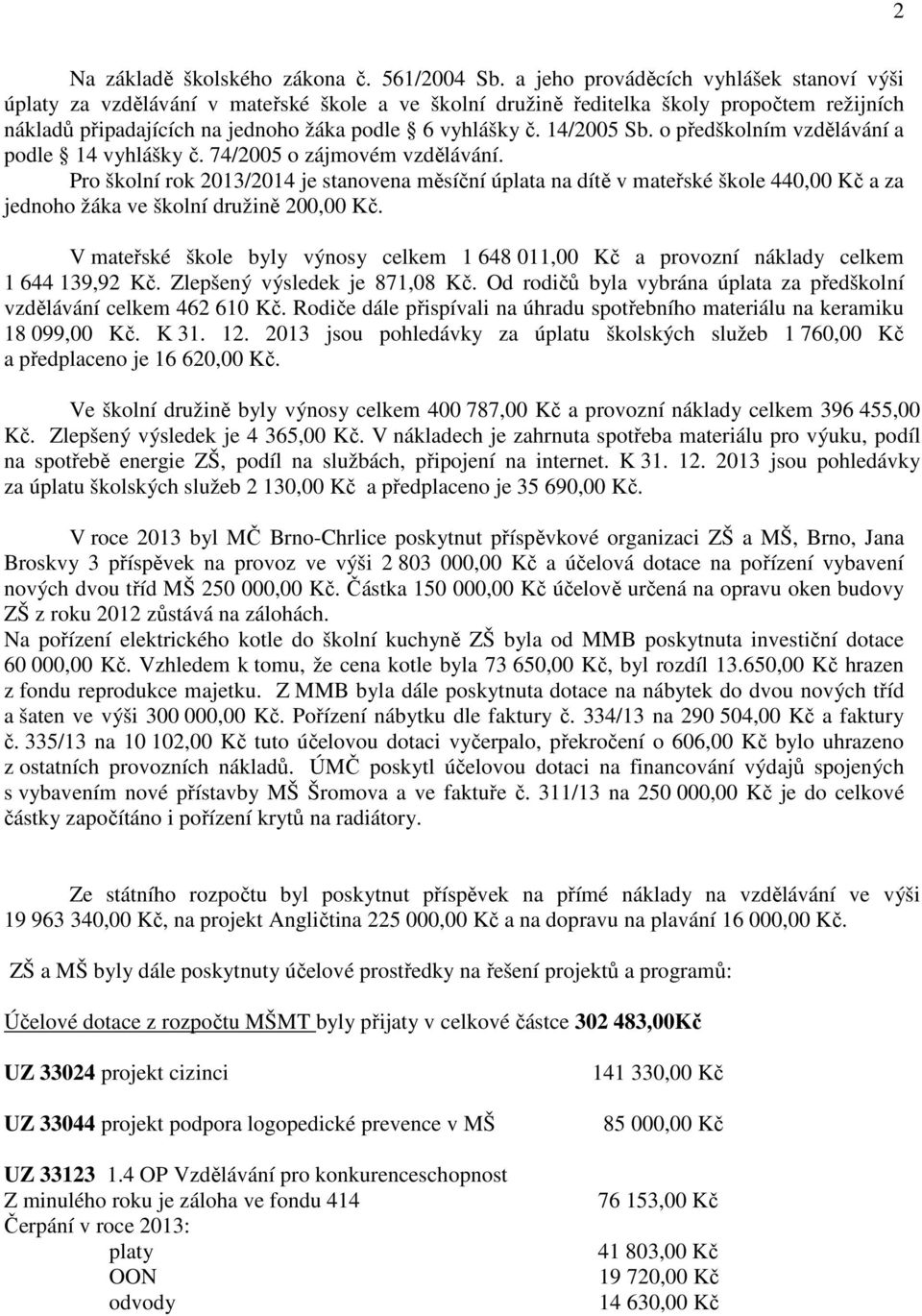 2

Na základě školského zákona č. 561/2004 Sb. a jeho prováděcích vyhlášek stanoví výši úplaty za vzdělávání v mateřské škole a ve školní družině ředitelka školy propočtem režijních nákladů připadajících na jednoho žáka podle § 6 vyhlášky č. 14/2005 Sb. o předškolním vzdělávání a podle § 14 vyhlášky č. 74/2005 o zájmovém vzdělávání.
Pro školní rok 2013/2014 je stanovena měsíční úplata na dítě v mateřské škole 440,00 Kč a za jednoho žáka ve školní družině 200,00 Kč.

V mateřské škole byly výnosy celkem 1 648 011,00 Kč a provozní náklady celkem 1 644 139,92 Kč. Zlepšený výsledek je 871,08 Kč. Od rodičů byla vybrána úplata za předškolní vzdělávání celkem 462 610 Kč. Rodiče dále přispívali na úhradu spotřebního materiálu na keramiku 18 099,00 Kč. K 31. 12. 2013 jsou pohledávky za úplatu školských služeb 1 760,00 Kč a předplaceno je 16 620,00 Kč.

Ve školní družině byly výnosy celkem 400 787,00 Kč a provozní náklady celkem 396 455,00 Kč. Zlepšený výsledek je 4 365,00 Kč. V nákladech je zahrnuta spotřeba materiálu pro výuku, podíl na spotřebě energie ZŠ, podíl na službách, připojení na internet. K 31. 12. 2013 jsou pohledávky za úplatu školských služeb 2 130,00 Kč a předplaceno je 35 690,00 Kč.

V roce 2013 byl MČ Brno-Chrlice poskytnut příspěvkové organizaci ZŠ a MŠ, Brno, Jana Broskvy 3 příspěvek na provoz ve výši 2 803 000,00 Kč a účelová dotace na pořízení vybavení nových dvou tříd MŠ 250 000,00 Kč. Částka 150 000,00 Kč účelově určená na opravu oken budovy ZŠ z roku 2012 zůstává na zálohách.
Na pořízení elektrického kotle do školní kuchyně ZŠ byla od MMB poskytnuta investiční dotace 60 000,00 Kč. Vzhledem k tomu, že cena kotle byla 73 650,00 Kč, byl rozdíl 13.650,00 Kč hrazen z fondu reprodukce majetku. Z MMB byla dále poskytnuta dotace na nábytek do dvou nových tříd a šaten ve výši 300 000,00 Kč. Pořízení nábytku dle faktury č. 334/13 na 290 504,00 Kč a faktury č. 335/13 na 10 102,00 Kč tuto účelovou dotaci vyčerpalo, překročení o 606,00 Kč bylo uhrazeno z ostatních provozních nákladů. ÚMČ poskytl účelovou dotaci na financování výdajů spojených s vybavením nové přístavby MŠ Šromova a ve faktuře č. 311/13 na 250 000,00 Kč je do celkové částky započítáno i pořízení krytů na radiátory.

Ze státního rozpočtu byl poskytnut příspěvek na přímé náklady na vzdělávání ve výši 19 963 340,00 Kč, na projekt Angličtina 225 000,00 Kč a na dopravu na plavání 16 000,00 Kč.

ZŠ a MŠ byly dále poskytnuty účelové prostředky na řešení projektů a programů:

Účelové dotace z rozpočtu MŠMT byly přijaty v celkové částce 302 483,00Kč

UZ 33024 projekt cizinci 141 330,00 Kč

UZ 33044 projekt podpora logopedické prevence v MŠ 85 000,00 Kč

UZ 33123 1.4 OP Vzdělávání pro konkurenceschopnost
Z minulého roku je záloha ve fondu 414 76 153,00 Kč
Čerpání v roce 2013:
platy 41 803,00 Kč
OON 19 720,00 Kč
odvody 14 630,00 Kč